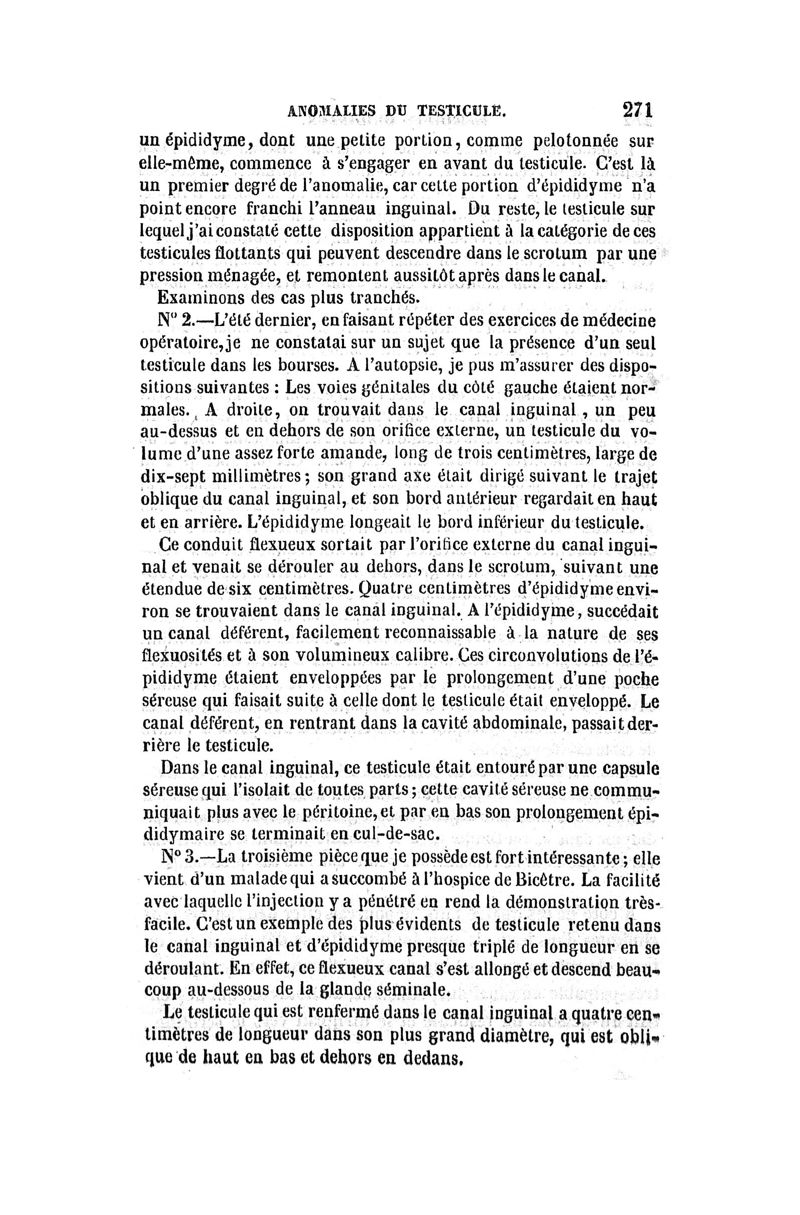 ANOMALIES DU TESTICULE. 271

un épididyme, dont une petite portion, comme pelotonnée sur elle-même, commence à s'engager en avant du testicule. C'est là un premier degré de l'anomalie, car cette portion d'épididyme n'a point encore franchi l'anneau inguinal. Du reste, le testicule sur lequel j'ai constaté cette disposition appartient à la catégorie de ces testicules flottants qui peuvent descendre dans le scrotum par une pression ménagée, et remontent aussitôt après dans le canal.

Examinons des cas plus tranchés.

N° 2.—L'été dernier, en faisant répéter des exercices de médecine opératoire, je ne constatai sur un sujet que la présence d'un seul testicule dans les bourses. A l'autopsie, je pus m'assurer des dispositions suivantes : Les voies génitales du côté gauche étaient normales. A droite, on trouvait dans le canal inguinal, un peu au-dessus et en dehors de son orifice externe, un testicule du volume d'une assez forte amande, long de trois centimètres, large de dix-sept millimètres; son grand axe était dirigé suivant le trajet oblique du canal inguinal, et son bord antérieur regardait en haut et en arrière. L'épididyme longeait le bord inférieur du testicule.

Ce conduit flexueux sortait par l'orifice externe du canal inguinal et venait se dérouler au dehors, dans le scrotum, suivant une étendue de six centimètres. Quatre centimètres d'épididyme environ se trouvaient dans le canal inguinal. A l'épididyme, succédait un canal déférent, facilement reconnaissable à la nature de ses flexuosités et à son volumineux calibre. Ces circonvolutions de l'épididyme étaient enveloppées par le prolongement d'une poche séreuse qui faisait suite à celle dont le testicule était enveloppé. Le canal déférent, en rentrant dans la cavité abdominale, passait derrière le testicule.

Dans le canal inguinal, ce testicule était entouré par une capsule séreuse qui l'isolait de toutes parts; cette cavité séreuse ne communiquait plus avec le péritoine, et par en bas son prolongement épididymaire se terminait en cul-de-sac.

N° 3.—La troisième pièce que je possède est fort intéressante; elle vient d'un malade qui a succombé à l'hospice de Bicêtre. La facilité avec laquelle l'injection y a pénétré en rend la démonstration très-facile. C'est un exemple des plus évidents de testicule retenu dans le canal inguinal et d'épididyme presque triplé de longueur en se déroulant. En effet, ce flexueux canal s'est allongé et descend beaucoup au-dessous de la glande séminale.

Le testicule qui est renfermé dans le canal inguinal a quatre centimètres de longueur dans son plus grand diamètre, qui est oblique de haut en bas et dehors en dedans.